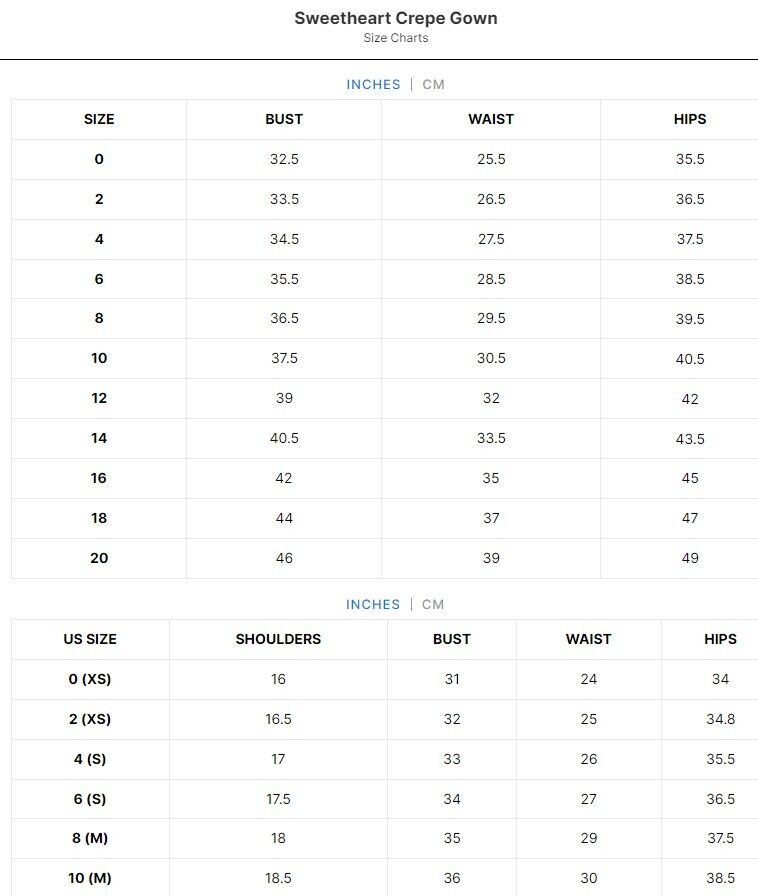 Sweetheart Crepe Gown
Size Charts

INCHES | CM

| SIZE | BUST | WAIST | HIPS |
|---|---|---|---|
| 0 | 32.5 | 25.5 | 35.5 |
| 2 | 33.5 | 26.5 | 36.5 |
| 4 | 34.5 | 27.5 | 37.5 |
| 6 | 35.5 | 28.5 | 38.5 |
| 8 | 36.5 | 29.5 | 39.5 |
| 10 | 37.5 | 30.5 | 40.5 |
| 12 | 39 | 32 | 42 |
| 14 | 40.5 | 33.5 | 43.5 |
| 16 | 42 | 35 | 45 |
| 18 | 44 | 37 | 47 |
| 20 | 46 | 39 | 49 |

INCHES | CM

| US SIZE | SHOULDERS | BUST | WAIST | HIPS |
|---|---|---|---|---|
| 0 (XS) | 16 | 31 | 24 | 34 |
| 2 (XS) | 16.5 | 32 | 25 | 34.8 |
| 4 (S) | 17 | 33 | 26 | 35.5 |
| 6 (S) | 17.5 | 34 | 27 | 36.5 |
| 8 (M) | 18 | 35 | 29 | 37.5 |
| 10 (M) | 18.5 | 36 | 30 | 38.5 |